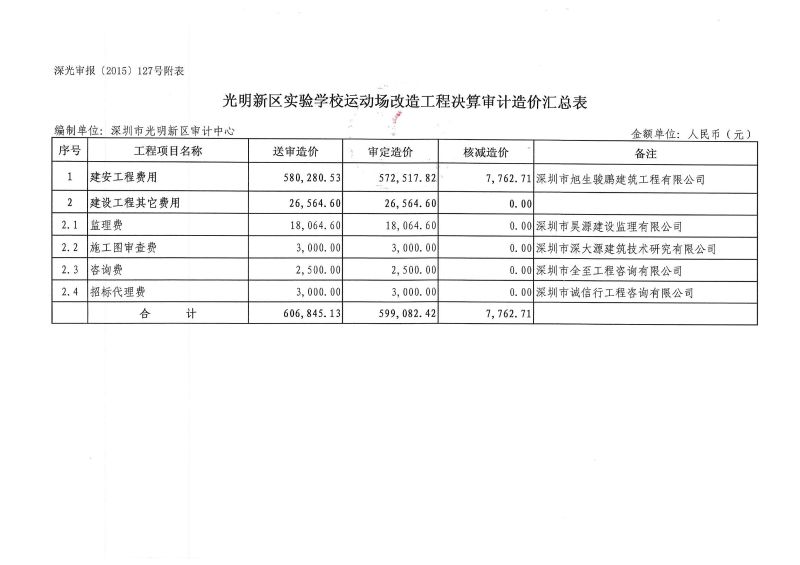 深光审报〔2015〕127号附表

光明新区实验学校运动场改造工程决算审计造价汇总表

编制单位：深圳市光明新区审计中心

金额单位：人民币（元）

| 序号 | 工程项目名称 | 送审造价 | 审定造价 | 核减造价 | 备注 |
|---|---|---|---|---|---|
| 1 | 建安工程费用 | 580,280.53 | 572,517.82 | 7,762.71 | 深圳市旭生骏鹏建筑工程有限公司 |
| 2 | 建设工程其它费用 | 26,564.60 | 26,564.60 | 0.00 | |
| 2.1 | 监理费 | 18,064.60 | 18,064.60 | 0.00 | 深圳市昊源建设监理有限公司 |
| 2.2 | 施工图审查费 | 3,000.00 | 3,000.00 | 0.00 | 深圳市深大源建筑技术研究有限公司 |
| 2.3 | 咨询费 | 2,500.00 | 2,500.00 | 0.00 | 深圳市全至工程咨询有限公司 |
| 2.4 | 招标代理费 | 3,000.00 | 3,000.00 | 0.00 | 深圳市诚信行工程咨询有限公司 |
| | 合　　计 | 606,845.13 | 599,082.42 | 7,762.71 | |